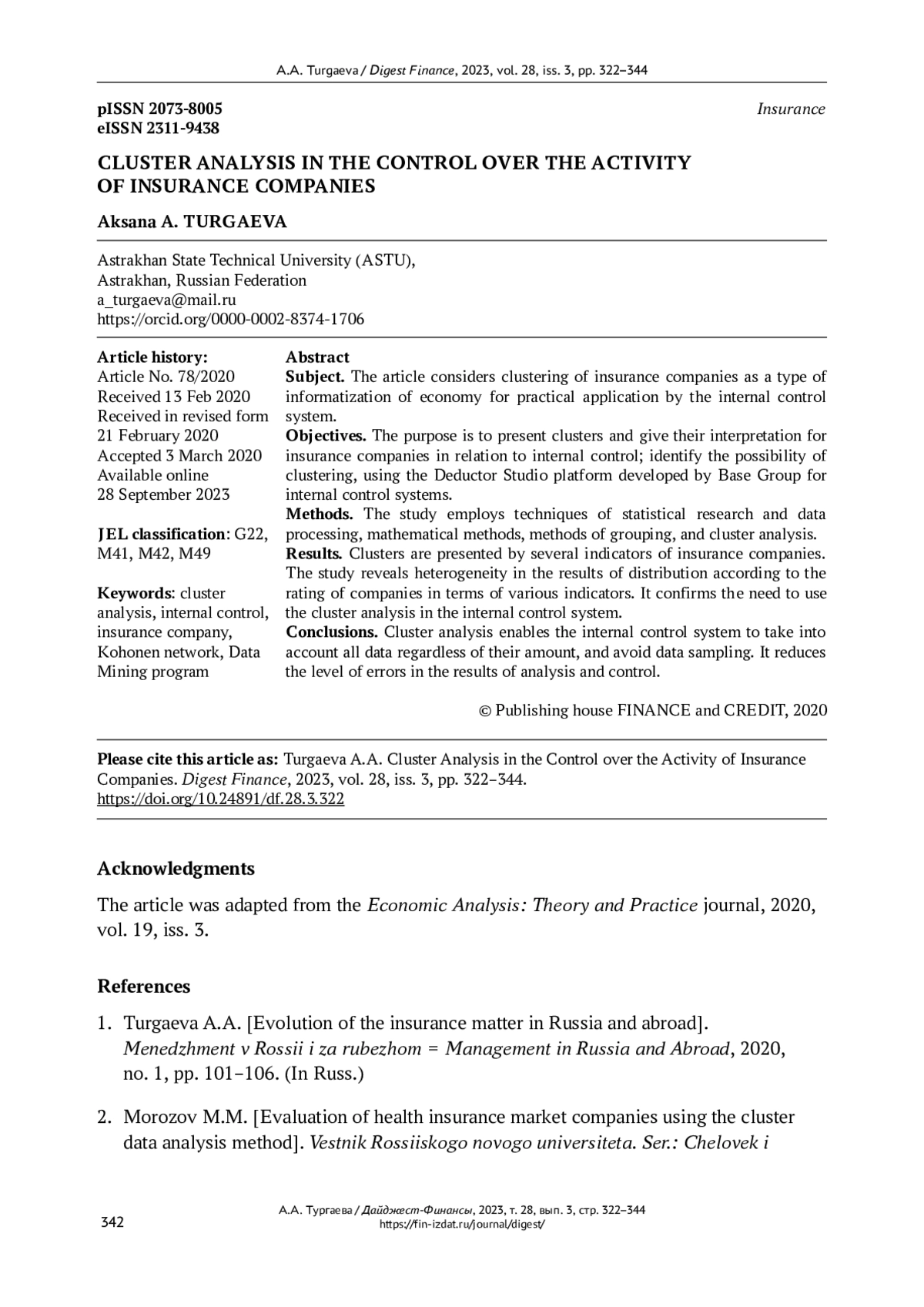 A.A. Turgaeva / Digest Finance, 2023, vol. 28, iss. 3, pp. 322–344

pISSN 2073-8005
eISSN 2311-9438

Insurance

CLUSTER ANALYSIS IN THE CONTROL OVER THE ACTIVITY OF INSURANCE COMPANIES

Aksana A. TURGAEVA

Astrakhan State Technical University (ASTU),
Astrakhan, Russian Federation
a_turgaeva@mail.ru
https://orcid.org/0000-0002-8374-1706

Article history:
Article No. 78/2020
Received 13 Feb 2020
Received in revised form 21 February 2020
Accepted 3 March 2020
Available online 28 September 2023

JEL classification: G22, M41, M42, M49

Keywords: cluster analysis, internal control, insurance company, Kohonen network, Data Mining program

Abstract
Subject. The article considers clustering of insurance companies as a type of informatization of economy for practical application by the internal control system.
Objectives. The purpose is to present clusters and give their interpretation for insurance companies in relation to internal control; identify the possibility of clustering, using the Deductor Studio platform developed by Base Group for internal control systems.
Methods. The study employs techniques of statistical research and data processing, mathematical methods, methods of grouping, and cluster analysis.
Results. Clusters are presented by several indicators of insurance companies. The study reveals heterogeneity in the results of distribution according to the rating of companies in terms of various indicators. It confirms the need to use the cluster analysis in the internal control system.
Conclusions. Cluster analysis enables the internal control system to take into account all data regardless of their amount, and avoid data sampling. It reduces the level of errors in the results of analysis and control.

© Publishing house FINANCE and CREDIT, 2020

Please cite this article as: Turgaeva A.A. Cluster Analysis in the Control over the Activity of Insurance Companies. Digest Finance, 2023, vol. 28, iss. 3, pp. 322–344.
https://doi.org/10.24891/df.28.3.322

Acknowledgments

The article was adapted from the Economic Analysis: Theory and Practice journal, 2020, vol. 19, iss. 3.

References

1. Turgaeva A.A. [Evolution of the insurance matter in Russia and abroad]. Menedzhment v Rossii i za rubezhom = Management in Russia and Abroad, 2020, no. 1, pp. 101–106. (In Russ.)

2. Morozov M.M. [Evaluation of health insurance market companies using the cluster data analysis method]. Vestnik Rossiiskogo novogo universiteta. Ser.: Chelovek i

342

А.А. Тургаева / Дайджест-Финансы, 2023, т. 28, вып. 3, стр. 322–344
https://fin-izdat.ru/journal/digest/